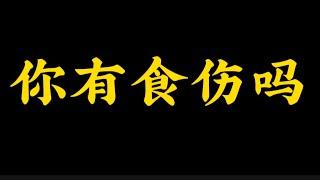 你有食伤吗